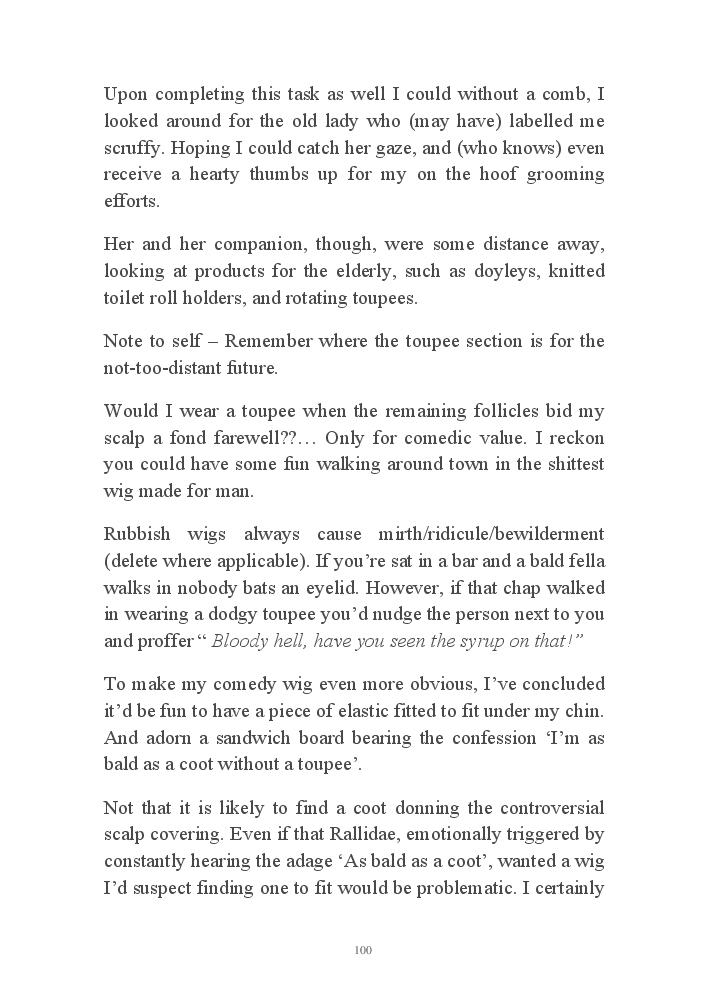 Upon completing this task as well I could without a comb, I looked around for the old lady who (may have) labelled me scruffy. Hoping I could catch her gaze, and (who knows) even receive a hearty thumbs up for my on the hoof grooming efforts.

Her and her companion, though, were some distance away, looking at products for the elderly, such as doyleys, knitted toilet roll holders, and rotating toupees.

Note to self – Remember where the toupee section is for the not-too-distant future.

Would I wear a toupee when the remaining follicles bid my scalp a fond farewell??… Only for comedic value. I reckon you could have some fun walking around town in the shittest wig made for man.

Rubbish wigs always cause mirth/ridicule/bewilderment (delete where applicable). If you're sat in a bar and a bald fella walks in nobody bats an eyelid. However, if that chap walked in wearing a dodgy toupee you'd nudge the person next to you and proffer " Bloody hell, have you seen the syrup on that!"

To make my comedy wig even more obvious, I've concluded it'd be fun to have a piece of elastic fitted to fit under my chin. And adorn a sandwich board bearing the confession 'I'm as bald as a coot without a toupee'.

Not that it is likely to find a coot donning the controversial scalp covering. Even if that Rallidae, emotionally triggered by constantly hearing the adage 'As bald as a coot', wanted a wig I'd suspect finding one to fit would be problematic. I certainly

100